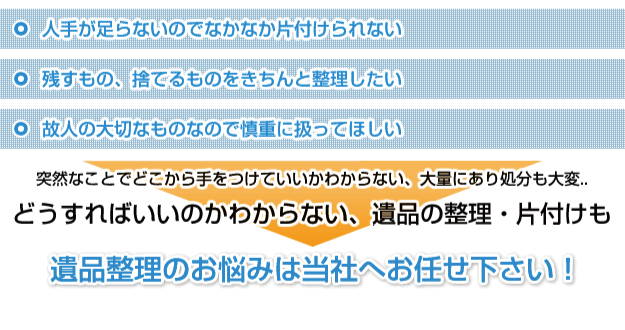 人手が足らないのでなかなか片付けられない

残すもの、捨てるものをきちんと整理したい

故人の大切なものなので慎重に扱ってほしい

突然なことでどこから手をつけていいかわからない、大量にあり処分も大変..

どうすればいいのかわからない、遺品の整理・片付けも

遺品整理のお悩みは当社へお任せ下さい！